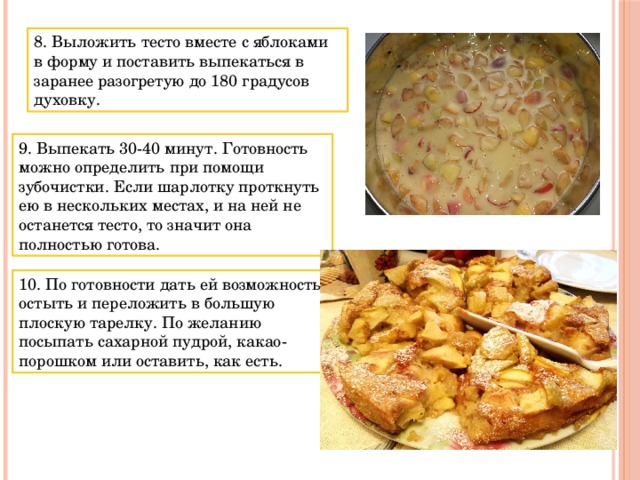 8. Выложить тесто вместе с яблоками в форму и поставить выпекаться в заранее разогретую до 180 градусов духовку.

9. Выпекать 30-40 минут. Готовность можно определить при помощи зубочистки. Если шарлотку проткнуть ею в нескольких местах, и на ней не останется тесто, то значит она полностью готова.

10. По готовности дать ей возможность остыть и переложить в большую плоскую тарелку. По желанию посыпать сахарной пудрой, какао-порошком или оставить, как есть.